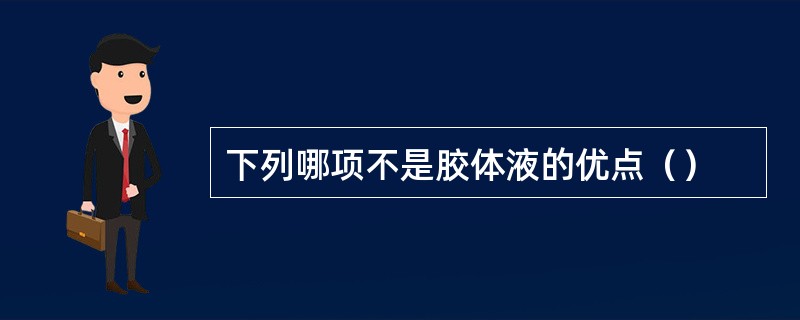 下列哪项不是胶体液的优点（）